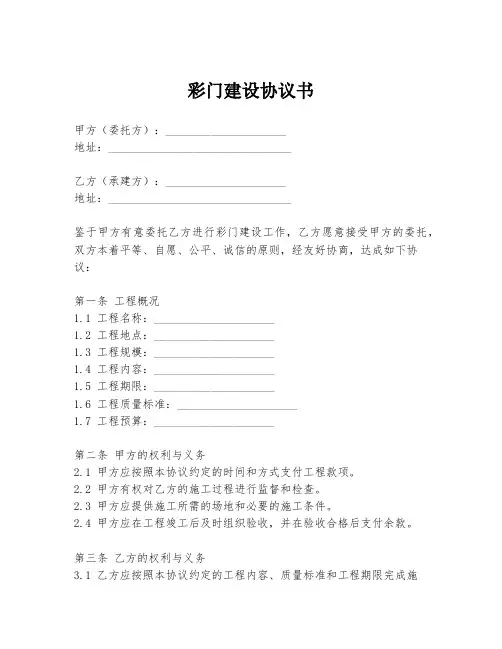 彩门建设协议书

甲方（委托方）：____________________
地址：______________________________

乙方（承建方）：____________________
地址：______________________________

鉴于甲方有意委托乙方进行彩门建设工作，乙方愿意接受甲方的委托，双方本着平等、自愿、公平、诚信的原则，经友好协商，达成如下协议：

第一条 工程概况
1.1 工程名称：____________________
1.2 工程地点：____________________
1.3 工程规模：____________________
1.4 工程内容：____________________
1.5 工程期限：____________________
1.6 工程质量标准：____________________
1.7 工程预算：____________________

第二条 甲方的权利与义务
2.1 甲方应按照本协议约定的时间和方式支付工程款项。
2.2 甲方有权对乙方的施工过程进行监督和检查。
2.3 甲方应提供施工所需的场地和必要的施工条件。
2.4 甲方应在工程竣工后及时组织验收，并在验收合格后支付余款。

第三条 乙方的权利与义务
3.1 乙方应按照本协议约定的工程内容、质量标准和工程期限完成施